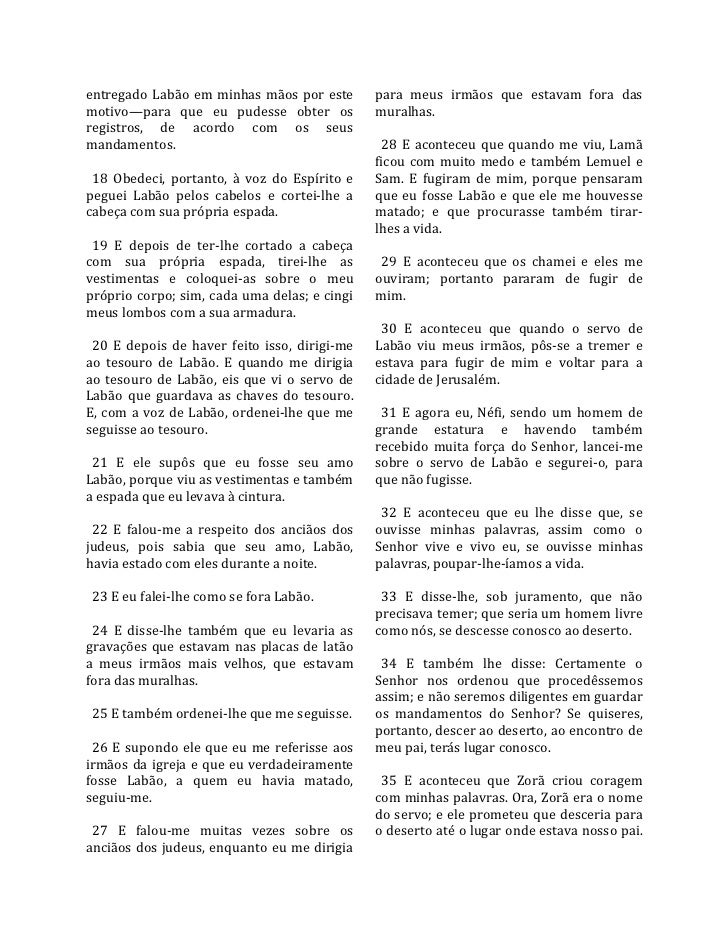 entregado Labão em minhas mãos por este motivo—para que eu pudesse obter os registros, de acordo com os seus mandamentos.

18 Obedeci, portanto, à voz do Espírito e peguei Labão pelos cabelos e cortei-lhe a cabeça com sua própria espada.

19 E depois de ter-lhe cortado a cabeça com sua própria espada, tirei-lhe as vestimentas e coloquei-as sobre o meu próprio corpo; sim, cada uma delas; e cingi meus lombos com a sua armadura.

20 E depois de haver feito isso, dirigi-me ao tesouro de Labão. E quando me dirigia ao tesouro de Labão, eis que vi o servo de Labão que guardava as chaves do tesouro. E, com a voz de Labão, ordenei-lhe que me seguisse ao tesouro.

21 E ele supôs que eu fosse seu amo Labão, porque viu as vestimentas e também a espada que eu levava à cintura.

22 E falou-me a respeito dos anciãos dos judeus, pois sabia que seu amo, Labão, havia estado com eles durante a noite.

23 E eu falei-lhe como se fora Labão.

24 E disse-lhe também que eu levaria as gravações que estavam nas placas de latão a meus irmãos mais velhos, que estavam fora das muralhas.

25 E também ordenei-lhe que me seguisse.

26 E supondo ele que eu me referisse aos irmãos da igreja e que eu verdadeiramente fosse Labão, a quem eu havia matado, seguiu-me.

27 E falou-me muitas vezes sobre os anciãos dos judeus, enquanto eu me dirigia para meus irmãos que estavam fora das muralhas.

28 E aconteceu que quando me viu, Lamã ficou com muito medo e também Lemuel e Sam. E fugiram de mim, porque pensaram que eu fosse Labão e que ele me houvesse matado; e que procurasse também tirar-lhes a vida.

29 E aconteceu que os chamei e eles me ouviram; portanto pararam de fugir de mim.

30 E aconteceu que quando o servo de Labão viu meus irmãos, pôs-se a tremer e estava para fugir de mim e voltar para a cidade de Jerusalém.

31 E agora eu, Néfi, sendo um homem de grande estatura e havendo também recebido muita força do Senhor, lancei-me sobre o servo de Labão e segurei-o, para que não fugisse.

32 E aconteceu que eu lhe disse que, se ouvisse minhas palavras, assim como o Senhor vive e vivo eu, se ouvisse minhas palavras, poupar-lhe-íamos a vida.

33 E disse-lhe, sob juramento, que não precisava temer; que seria um homem livre como nós, se descesse conosco ao deserto.

34 E também lhe disse: Certamente o Senhor nos ordenou que procedêssemos assim; e não seremos diligentes em guardar os mandamentos do Senhor? Se quiseres, portanto, descer ao deserto, ao encontro de meu pai, terás lugar conosco.

35 E aconteceu que Zorã criou coragem com minhas palavras. Ora, Zorã era o nome do servo; e ele prometeu que desceria para o deserto até o lugar onde estava nosso pai.